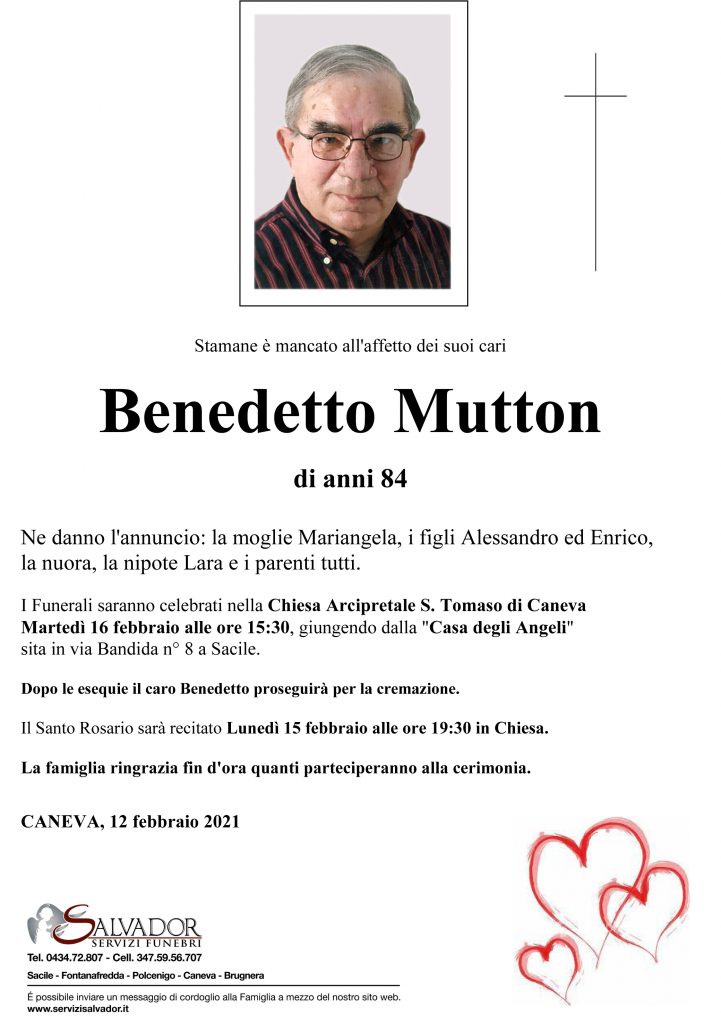 Stamane è mancato all'affetto dei suoi cari

Benedetto Mutton

di anni 84

Ne danno l'annuncio: la moglie Mariangela, i figli Alessandro ed Enrico, la nuora, la nipote Lara e i parenti tutti.

I Funerali saranno celebrati nella Chiesa Arcipretale S. Tomaso di Caneva Martedì 16 febbraio alle ore 15:30, giungendo dalla "Casa degli Angeli" sita in via Bandida n° 8 a Sacile.

Dopo le esequie il caro Benedetto proseguirà per la cremazione.

Il Santo Rosario sarà recitato Lunedì 15 febbraio alle ore 19:30 in Chiesa.

La famiglia ringrazia fin d'ora quanti parteciperanno alla cerimonia.

CANEVA, 12 febbraio 2021

SALVADOR
SERVIZI FUNEBRI
Tel. 0434.72.807 - Cell. 347.59.56.707
Sacile - Fontanafredda - Polcenigo - Caneva - Brugnera

È possibile inviare un messaggio di cordoglio alla Famiglia a mezzo del nostro sito web.
www.servizisalvador.it